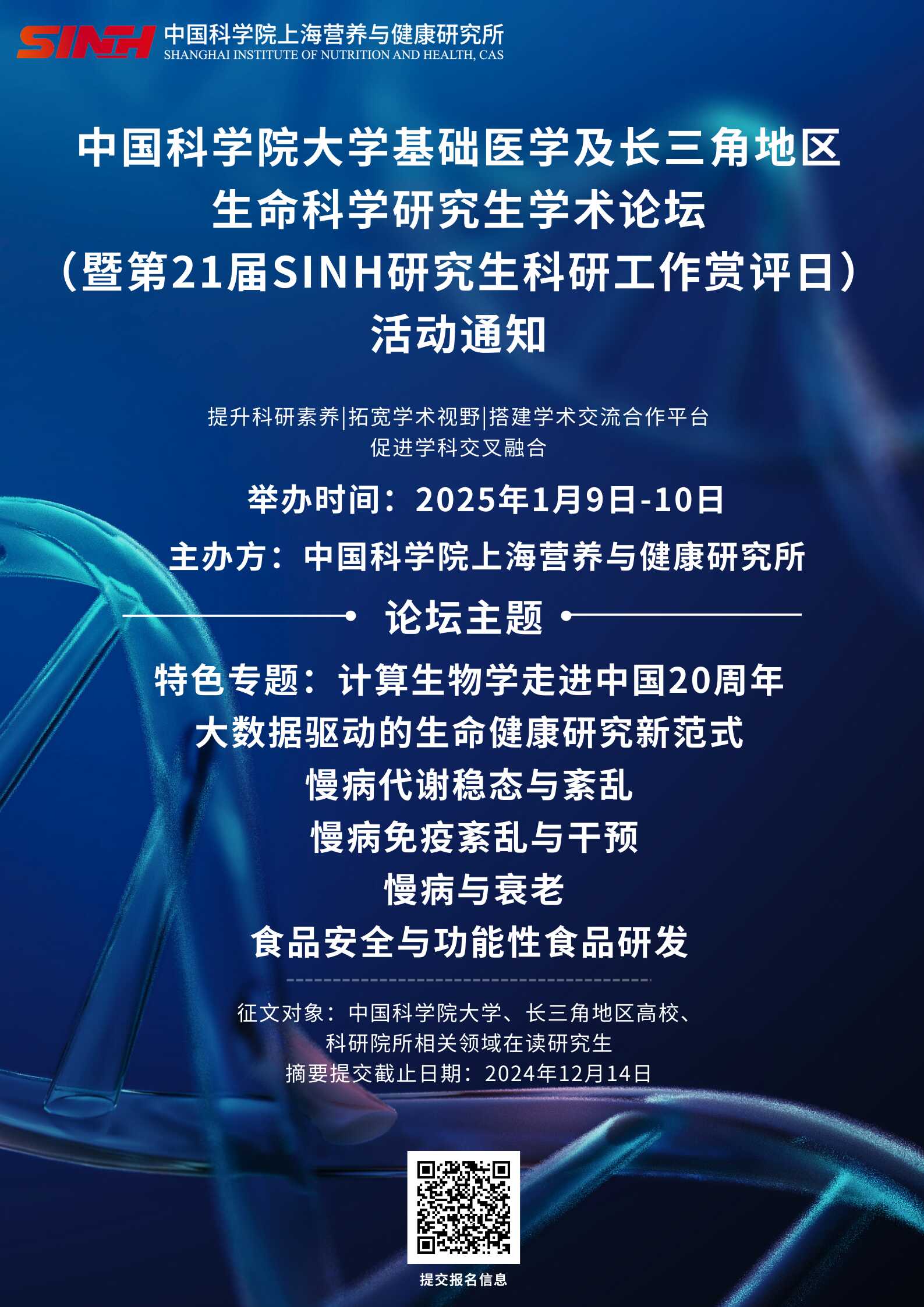 SINH 中国科学院上海营养与健康研究所
SHANGHAI INSTITUTE OF NUTRITION AND HEALTH, CAS

中国科学院大学基础医学及长三角地区
生命科学研究生学术论坛
（暨第21届SINH研究生科研工作赏评日）
活动通知

提升科研素养|拓宽学术视野|搭建学术交流合作平台
促进学科交叉融合

举办时间：2025年1月9日-10日

主办方：中国科学院上海营养与健康研究所

论坛主题

特色专题：计算生物学走进中国20周年
大数据驱动的生命健康研究新范式
慢病代谢稳态与紊乱
慢病免疫紊乱与干预
慢病与衰老
食品安全与功能性食品研发

征文对象：中国科学院大学、长三角地区高校、
科研院所相关领域在读研究生
摘要提交截止日期：2024年12月14日

提交报名信息